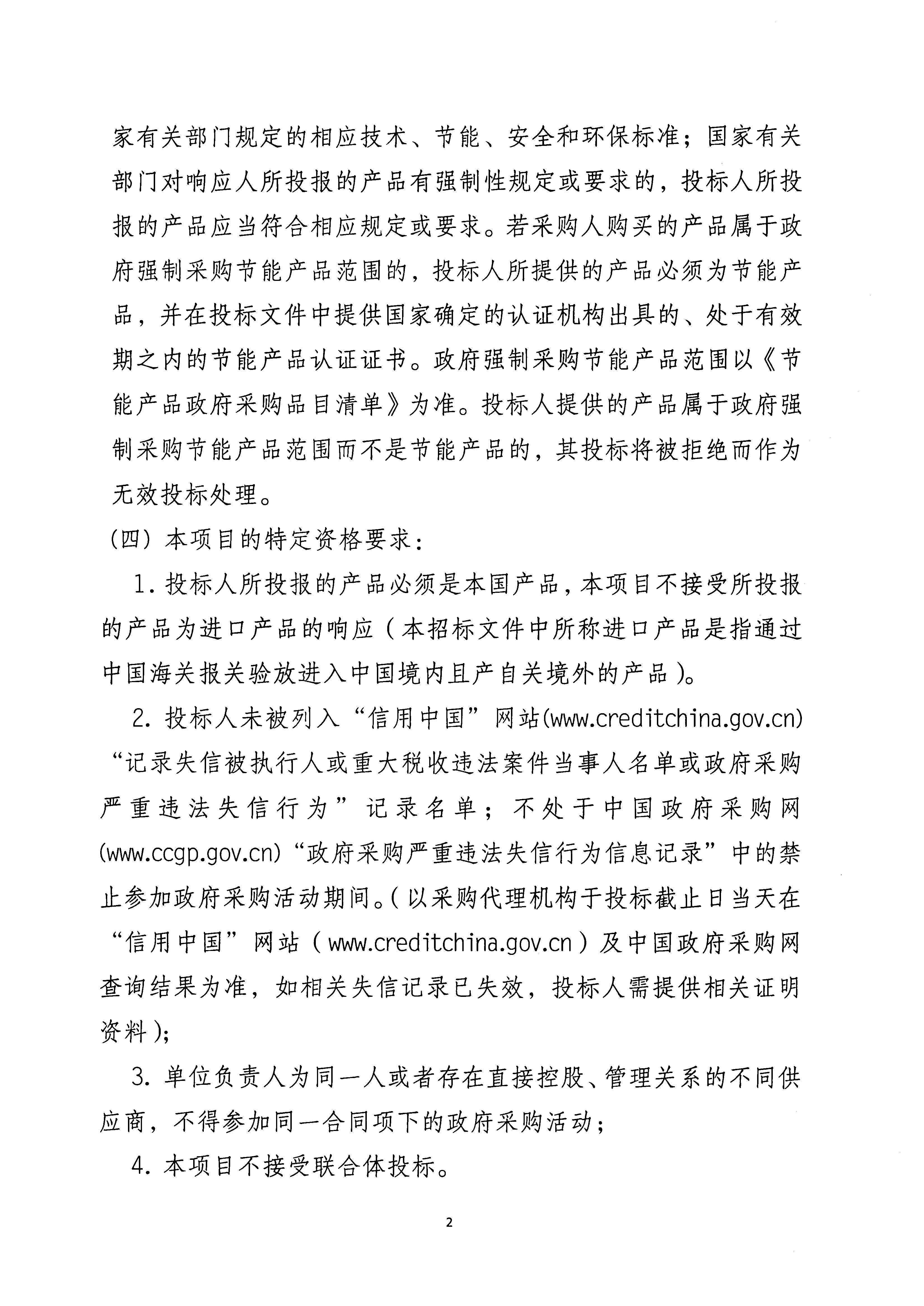 家有关部门规定的相应技术、节能、安全和环保标准；国家有关部门对响应人所投报的产品有强制性规定或要求的，投标人所投报的产品应当符合相应规定或要求。若采购人购买的产品属于政府强制采购节能产品范围的，投标人所提供的产品必须为节能产品，并在投标文件中提供国家确定的认证机构出具的、处于有效期之内的节能产品认证证书。政府强制采购节能产品范围以《节能产品政府采购品目清单》为准。投标人提供的产品属于政府强制采购节能产品范围而不是节能产品的，其投标将被拒绝而作为无效投标处理。

（四）本项目的特定资格要求：

1. 投标人所投报的产品必须是本国产品，本项目不接受所投报的产品为进口产品的响应（本招标文件中所称进口产品是指通过中国海关报关验放进入中国境内且产自关境外的产品）。

2. 投标人未被列入“信用中国”网站(www.creditchina.gov.cn)“记录失信被执行人或重大税收违法案件当事人名单或政府采购严重违法失信行为”记录名单；不处于中国政府采购网(www.ccgp.gov.cn)“政府采购严重违法失信行为信息记录”中的禁止参加政府采购活动期间。(以采购代理机构于投标截止日当天在“信用中国”网站（www.creditchina.gov.cn）及中国政府采购网查询结果为准，如相关失信记录已失效，投标人需提供相关证明资料);

3. 单位负责人为同一人或者存在直接控股、管理关系的不同供应商，不得参加同一合同项下的政府采购活动；

4. 本项目不接受联合体投标。

2